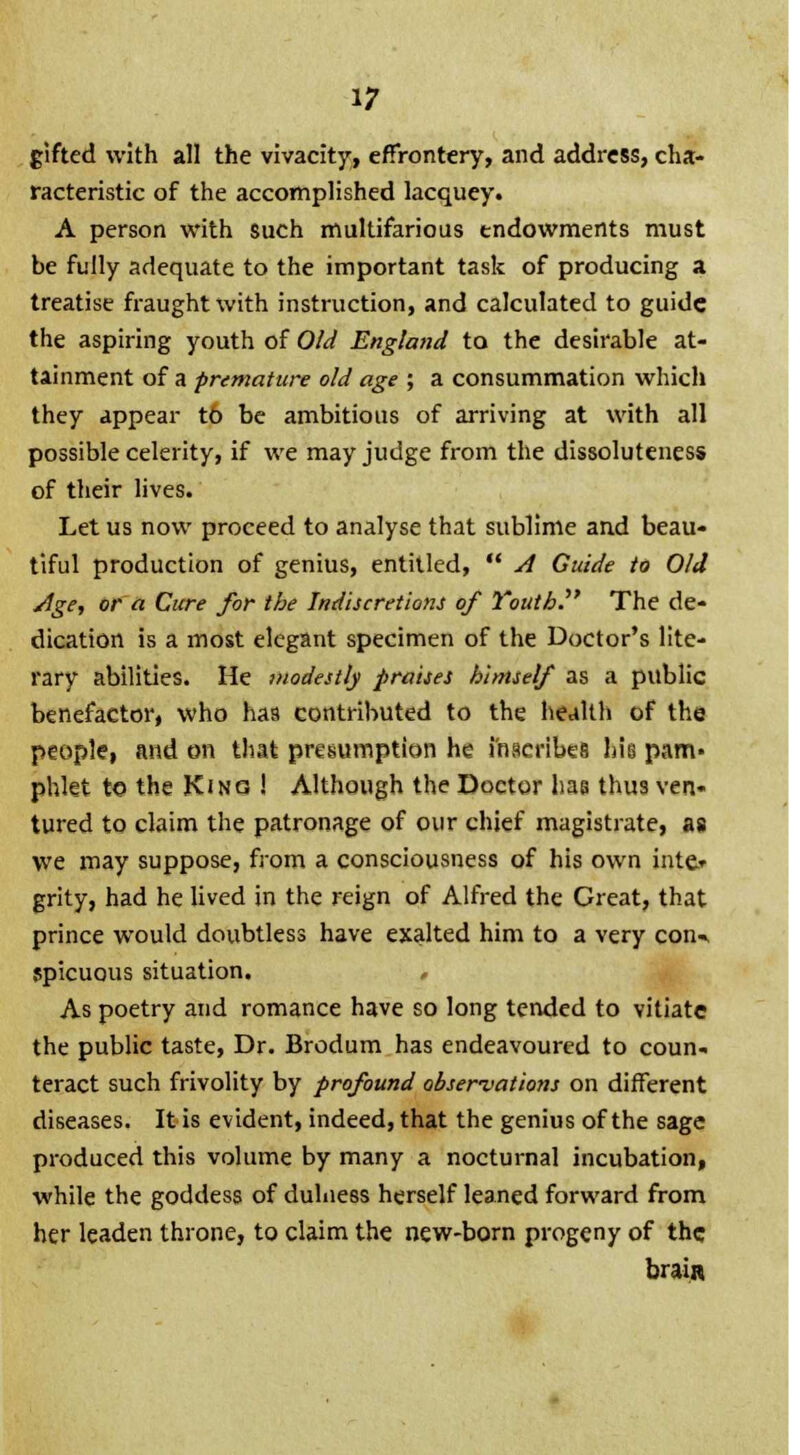 17

gifted with all the vivacity, effrontery, and address, characteristic of the accomplished lacquey.

A person with such multifarious endowments must be fully adequate to the important task of producing a treatise fraught with instruction, and calculated to guide the aspiring youth of Old England to the desirable attainment of a premature old age ; a consummation which they appear to be ambitious of arriving at with all possible celerity, if we may judge from the dissoluteness of their lives.

Let us now proceed to analyse that sublime and beautiful production of genius, entitled, " A Guide to Old Age, or a Cure for the Indiscretions of Youth." The dedication is a most elegant specimen of the Doctor's literary abilities. He modestly praises himself as a public benefactor, who has contributed to the health of the people, and on that presumption he inscribes his pamphlet to the King ! Although the Doctor has thus ventured to claim the patronage of our chief magistrate, as we may suppose, from a consciousness of his own integrity, had he lived in the reign of Alfred the Great, that prince would doubtless have exalted him to a very conspicuous situation.

As poetry and romance have so long tended to vitiate the public taste, Dr. Brodum has endeavoured to counteract such frivolity by profound observations on different diseases. It is evident, indeed, that the genius of the sage produced this volume by many a nocturnal incubation, while the goddess of dulness herself leaned forward from her leaden throne, to claim the new-born progeny of the

brain